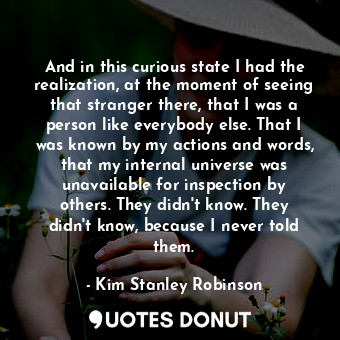 And in this curious state I had the realization, at the moment of seeing that stranger there, that I was a person like everybody else. That I was known by my actions and words, that my internal universe was unavailable for inspection by others. They didn't know. They didn't know, because I never told them.

- Kim Stanley Robinson

QUOTES DONUT